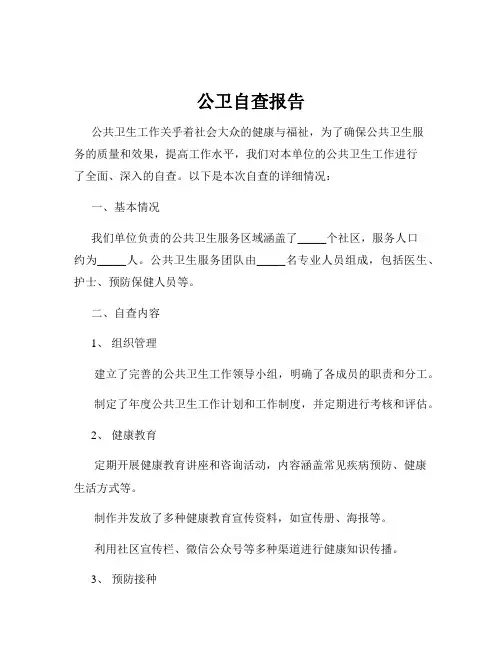 公卫自查报告

公共卫生工作关乎着社会大众的健康与福祉，为了确保公共卫生服务的质量和效果，提高工作水平，我们对本单位的公共卫生工作进行了全面、深入的自查。以下是本次自查的详细情况：

一、基本情况

我们单位负责的公共卫生服务区域涵盖了_____个社区，服务人口约为_____人。公共卫生服务团队由_____名专业人员组成，包括医生、护士、预防保健人员等。

二、自查内容

1、 组织管理

建立了完善的公共卫生工作领导小组，明确了各成员的职责和分工。

制定了年度公共卫生工作计划和工作制度，并定期进行考核和评估。

2、 健康教育

定期开展健康教育讲座和咨询活动，内容涵盖常见疾病预防、健康生活方式等。

制作并发放了多种健康教育宣传资料，如宣传册、海报等。

利用社区宣传栏、微信公众号等多种渠道进行健康知识传播。

3、 预防接种